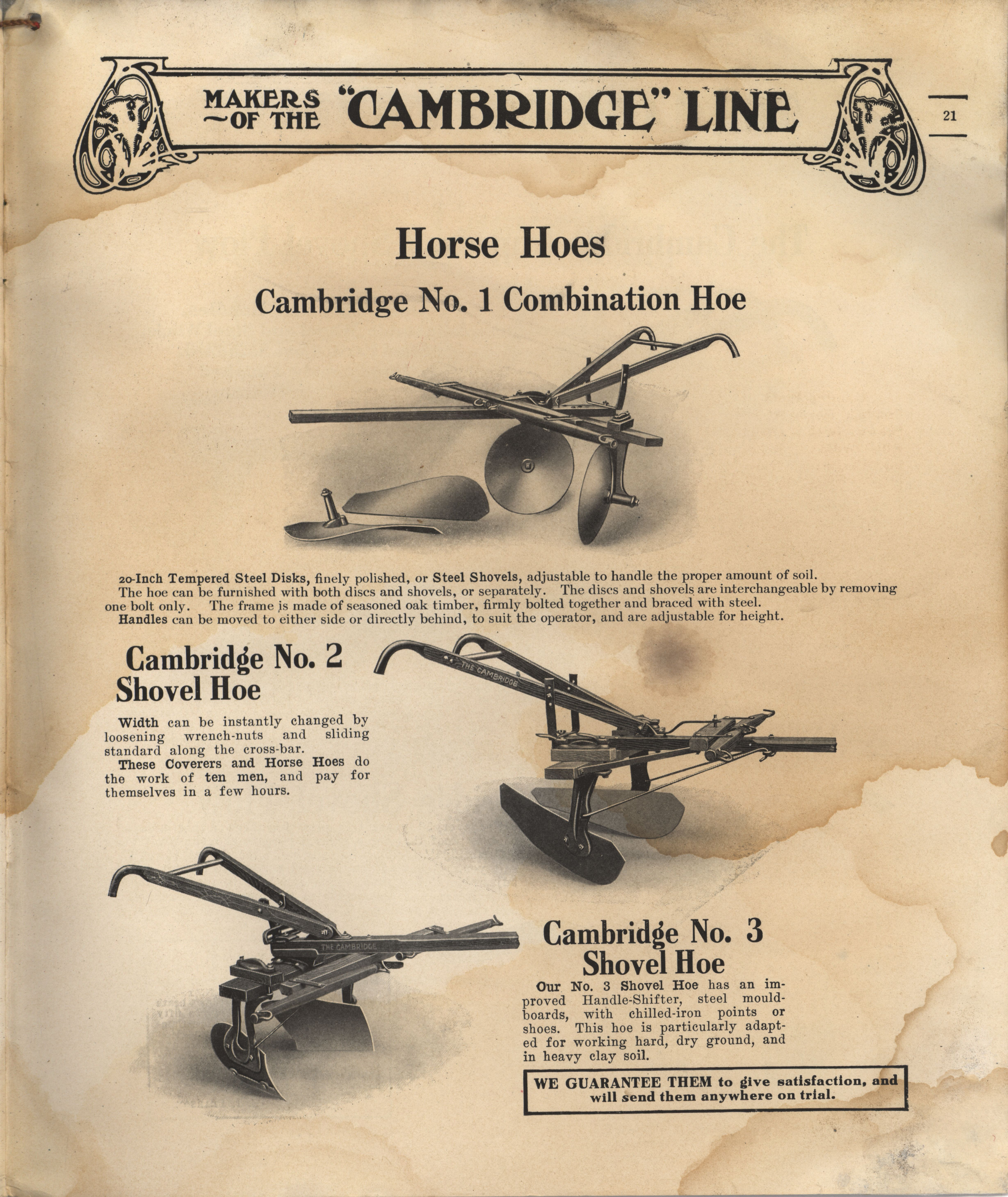 MAKERS ~OF THE "CAMBRIDGE" LINE

21

Horse Hoes

Cambridge No. 1 Combination Hoe

20-Inch Tempered Steel Disks, finely polished, or Steel Shovels, adjustable to handle the proper amount of soil.

The hoe can be furnished with both discs and shovels, or separately. The discs and shovels are interchangeable by removing one bolt only. The frame is made of seasoned oak timber, firmly bolted together and braced with steel.

Handles can be moved to either side or directly behind, to suit the operator, and are adjustable for height.

Cambridge No. 2
Shovel Hoe

Width can be instantly changed by loosening wrench-nuts and sliding standard along the cross-bar.

These Coverers and Horse Hoes do the work of ten men, and pay for themselves in a few hours.

THE CAMBRIDGE

THE CAMBRIDGE

Cambridge No. 3
Shovel Hoe

Our No. 3 Shovel Hoe has an improved Handle-Shifter, steel mouldboards, with chilled-iron points or shoes. This hoe is particularly adapted for working hard, dry ground, and in heavy clay soil.

WE GUARANTEE THEM to give satisfaction, and will send them anywhere on trial.